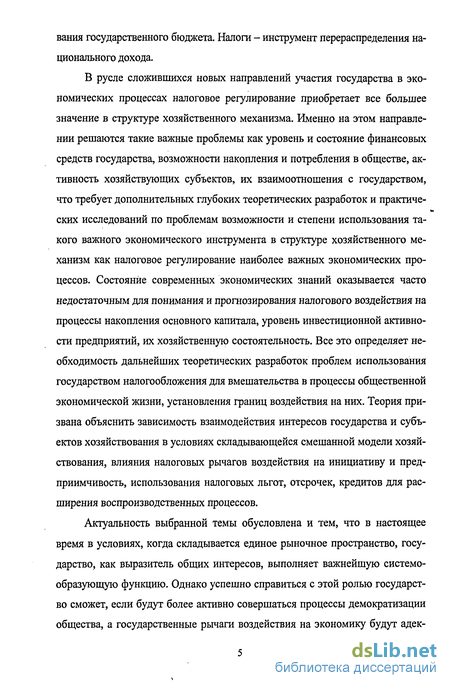 вания государственного бюджета. Налоги – инструмент перераспределения национального дохода.

В русле сложившихся новых направлений участия государства в экономических процессах налоговое регулирование приобретает все большее значение в структуре хозяйственного механизма. Именно на этом направлении решаются такие важные проблемы как уровень и состояние финансовых средств государства, возможности накопления и потребления в обществе, активность хозяйствующих субъектов, их взаимоотношения с государством, что требует дополнительных глубоких теоретических разработок и практических исследований по проблемам возможности и степени использования такого важного экономического инструмента в структуре хозяйственного механизм как налоговое регулирование наиболее важных экономических процессов. Состояние современных экономических знаний оказывается часто недостаточным для понимания и прогнозирования налогового воздействия на процессы накопления основного капитала, уровень инвестиционной активности предприятий, их хозяйственную состоятельность. Все это определяет необходимость дальнейших теоретических разработок проблем использования государством налогообложения для вмешательства в процессы общественной экономической жизни, установления границ воздействия на них. Теория призвана объяснить зависимость взаимодействия интересов государства и субъектов хозяйствования в условиях складывающейся смешанной модели хозяйствования, влияния налоговых рычагов воздействия на инициативу и предприимчивость, использования налоговых льгот, отсрочек, кредитов для расширения воспроизводственных процессов.

Актуальность выбранной темы обусловлена и тем, что в настоящее время в условиях, когда складывается единое рыночное пространство, государство, как выразитель общих интересов, выполняет важнейшую системообразующую функцию. Однако успешно справиться с этой ролью государство сможет, если будут более активно совершаться процессы демократизации общества, а государственные рычаги воздействия на экономику будут адек-

5

dsLib.net
библиотека диссертаций